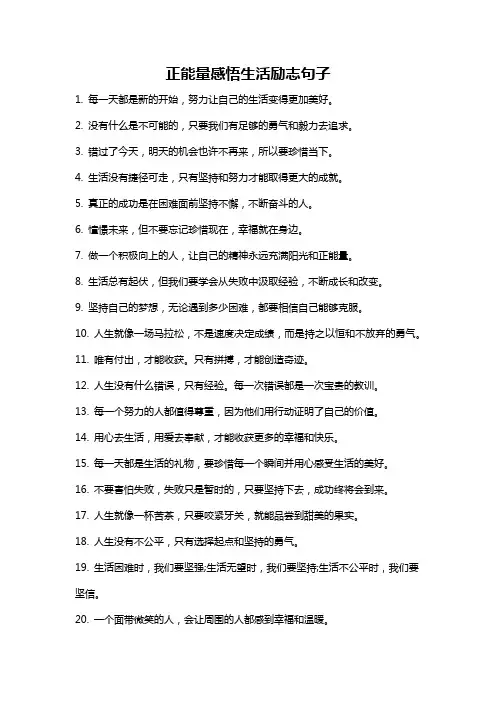 正能量感悟生活励志句子

1. 每一天都是新的开始，努力让自己的生活变得更加美好。

2. 没有什么是不可能的，只要我们有足够的勇气和毅力去追求。

3. 错过了今天，明天的机会也许不再来，所以要珍惜当下。

4. 生活没有捷径可走，只有坚持和努力才能取得更大的成就。

5. 真正的成功是在困难面前坚持不懈，不断奋斗的人。

6. 憧憬未来，但不要忘记珍惜现在，幸福就在身边。

7. 做一个积极向上的人，让自己的精神永远充满阳光和正能量。

8. 生活总有起伏，但我们要学会从失败中汲取经验，不断成长和改变。

9. 坚持自己的梦想，无论遇到多少困难，都要相信自己能够克服。

10. 人生就像一场马拉松，不是速度决定成绩，而是持之以恒和不放弃的勇气。

11. 唯有付出，才能收获。只有拼搏，才能创造奇迹。

12. 人生没有什么错误，只有经验。每一次错误都是一次宝贵的教训。

13. 每一个努力的人都值得尊重，因为他们用行动证明了自己的价值。

14. 用心去生活，用爱去奉献，才能收获更多的幸福和快乐。

15. 每一天都是生活的礼物，要珍惜每一个瞬间并用心感受生活的美好。

16. 不要害怕失败，失败只是暂时的，只要坚持下去，成功终将会到来。

17. 人生就像一杯苦茶，只要咬紧牙关，就能品尝到甜美的果实。

18. 人生没有不公平，只有选择起点和坚持的勇气。

19. 生活困难时，我们要坚强;生活无望时，我们要坚持;生活不公平时，我们要坚信。

20. 一个面带微笑的人，会让周围的人都感到幸福和温暖。